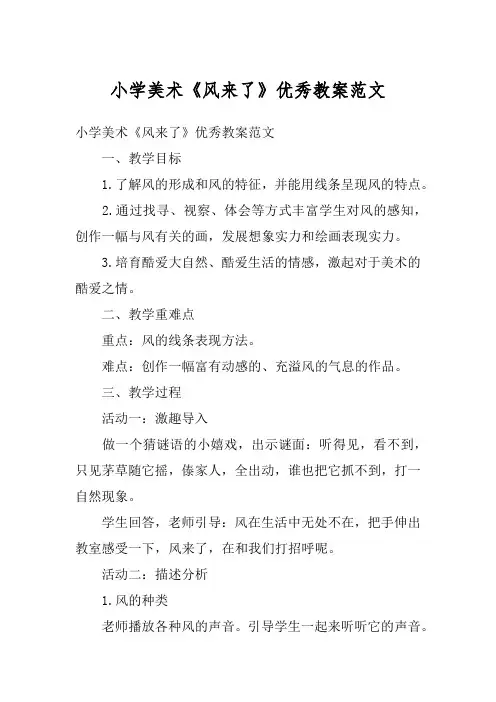 小学美术《风来了》优秀教案范文

小学美术《风来了》优秀教案范文

一、教学目标

1.了解风的形成和风的特征，并能用线条呈现风的特点。

2.通过找寻、视察、体会等方式丰富学生对风的感知，创作一幅与风有关的画，发展想象实力和绘画表现实力。

3.培育酷爱大自然、酷爱生活的情感，激起对于美术的酷爱之情。

二、教学重难点

重点：风的线条表现方法。

难点：创作一幅富有动感的、充溢风的气息的作品。

三、教学过程

活动一：激趣导入

做一个猜谜语的小嬉戏，出示谜面：听得见，看不到，只见茅草随它摇，傣家人，全出动，谁也把它抓不到，打一自然现象。

学生回答，老师引导：风在生活中无处不在，把手伸出教室感受一下，风来了，在和我们打招呼呢。

活动二：描述分析

1.风的种类

老师播放各种风的声音。引导学生一起来听听它的声音。